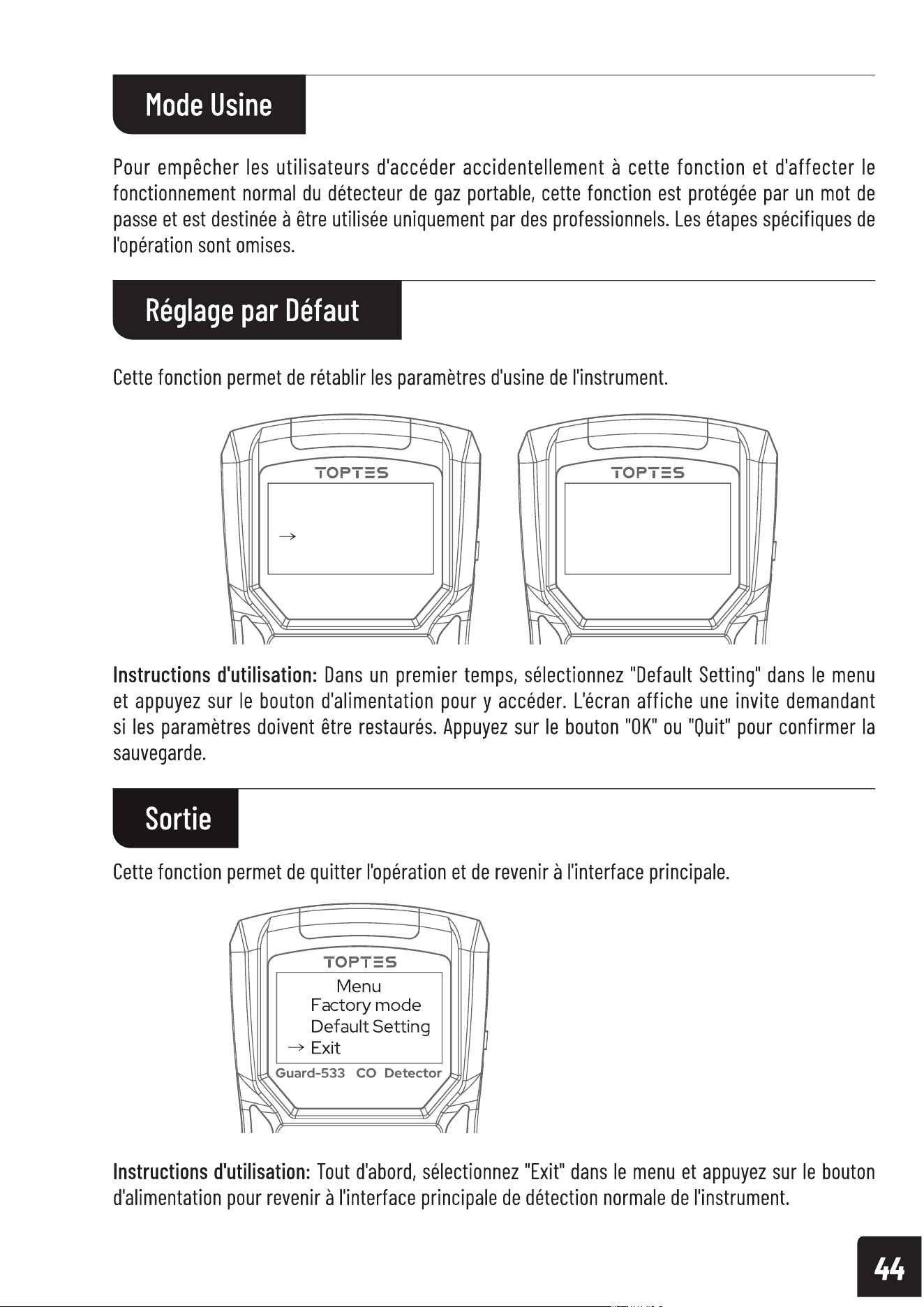 Mode Usine

Pour empêcher les utilisateurs d'accéder accidentellement à cette fonction et d'affecter le fonctionnement normal du détecteur de gaz portable, cette fonction est protégée par un mot de passe et est destinée à être utilisée uniquement par des professionnels. Les étapes spécifiques de l'opération sont omises.

Réglage par Défaut

Cette fonction permet de rétablir les paramètres d'usine de l'instrument.

TOPTES
→

TOPTES

Instructions d'utilisation: Dans un premier temps, sélectionnez "Default Setting" dans le menu et appuyez sur le bouton d'alimentation pour y accéder. L'écran affiche une invite demandant si les paramètres doivent être restaurés. Appuyez sur le bouton "OK" ou "Quit" pour confirmer la sauvegarde.

Sortie

Cette fonction permet de quitter l'opération et de revenir à l'interface principale.

TOPTES
Menu
Factory mode
Default Setting
→ Exit
Guard-533 CO Detector

Instructions d'utilisation: Tout d'abord, sélectionnez "Exit" dans le menu et appuyez sur le bouton d'alimentation pour revenir à l'interface principale de détection normale de l'instrument.

44